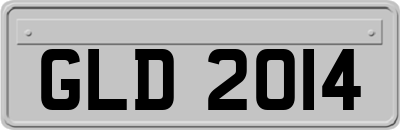 GLD 2014